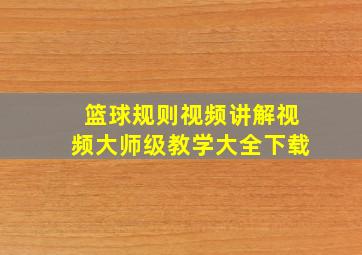 篮球规则视频讲解视频大师级教学大全下载